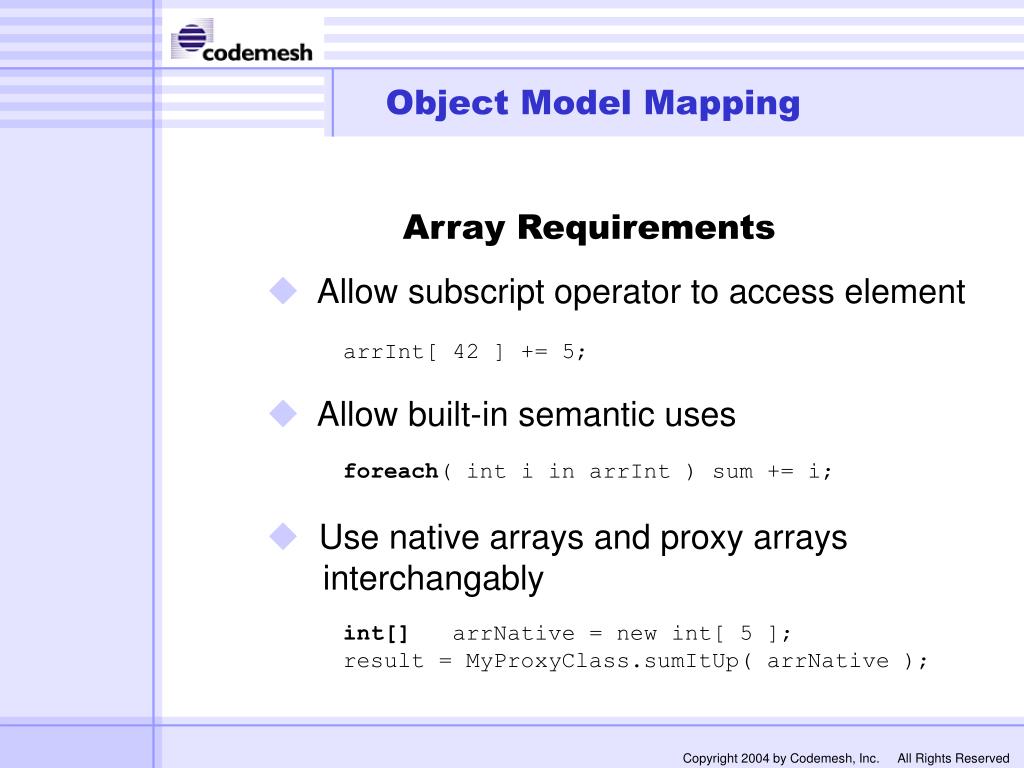 codemesh

Object Model Mapping

Array Requirements

Allow subscript operator to access element

arrInt[ 42 ] += 5;

Allow built-in semantic uses

foreach( int i in arrInt ) sum += i;

Use native arrays and proxy arrays interchangably

int[] arrNative = new int[ 5 ];
result = MyProxyClass.sumItUp( arrNative );

Copyright 2004 by Codemesh, Inc. All Rights Reserved